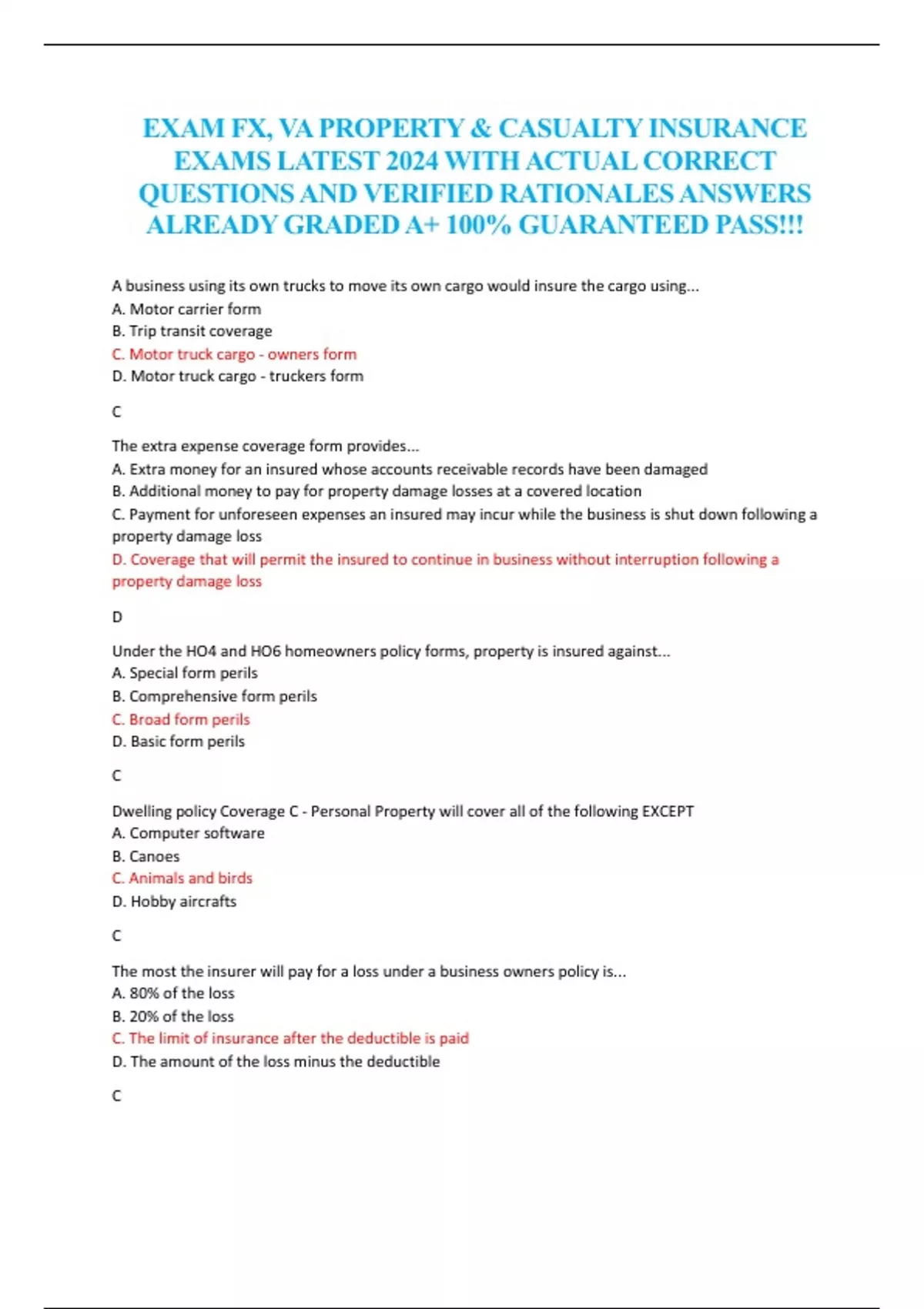 EXAM FX, VA PROPERTY & CASUALTY INSURANCE EXAMS LATEST 2024 WITH ACTUAL CORRECT QUESTIONS AND VERIFIED RATIONALES ANSWERS ALREADY GRADED A+ 100% GUARANTEED PASS!!!

A business using its own trucks to move its own cargo would insure the cargo using...
A. Motor carrier form
B. Trip transit coverage
C. Motor truck cargo - owners form
D. Motor truck cargo - truckers form

C

The extra expense coverage form provides...
A. Extra money for an insured whose accounts receivable records have been damaged
B. Additional money to pay for property damage losses at a covered location
C. Payment for unforeseen expenses an insured may incur while the business is shut down following a property damage loss
D. Coverage that will permit the insured to continue in business without interruption following a property damage loss

D

Under the HO4 and HO6 homeowners policy forms, property is insured against...
A. Special form perils
B. Comprehensive form perils
C. Broad form perils
D. Basic form perils

C

Dwelling policy Coverage C - Personal Property will cover all of the following EXCEPT
A. Computer software
B. Canoes
C. Animals and birds
D. Hobby aircrafts

C

The most the insurer will pay for a loss under a business owners policy is...
A. 80% of the loss
B. 20% of the loss
C. The limit of insurance after the deductible is paid
D. The amount of the loss minus the deductible

C